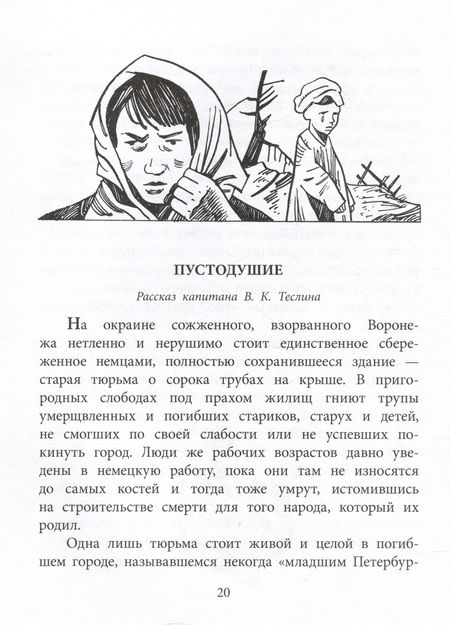 ПУСТОДУШИЕ

Рассказ капитана В. К. Теслина

На окраине сожженного, взорванного Воронежа нетленно и нерушимо стоит единственное сбереженное немцами, полностью сохранившееся здание — старая тюрьма о сорока трубах на крыше. В пригородных слободах под прахом жилищ гниют трупы умерщвленных и погибших стариков, старух и детей, не смогших по своей слабости или не успевших покинуть город. Люди же рабочих возрастов давно уведены в немецкую работу, пока они там не износятся до самых костей и тогда тоже умрут, истомившись на строительстве смерти для того народа, который их родил.

Одна лишь тюрьма стоит живой и целой в погибшем городе, называвшемся некогда «младшим Петербур-

20